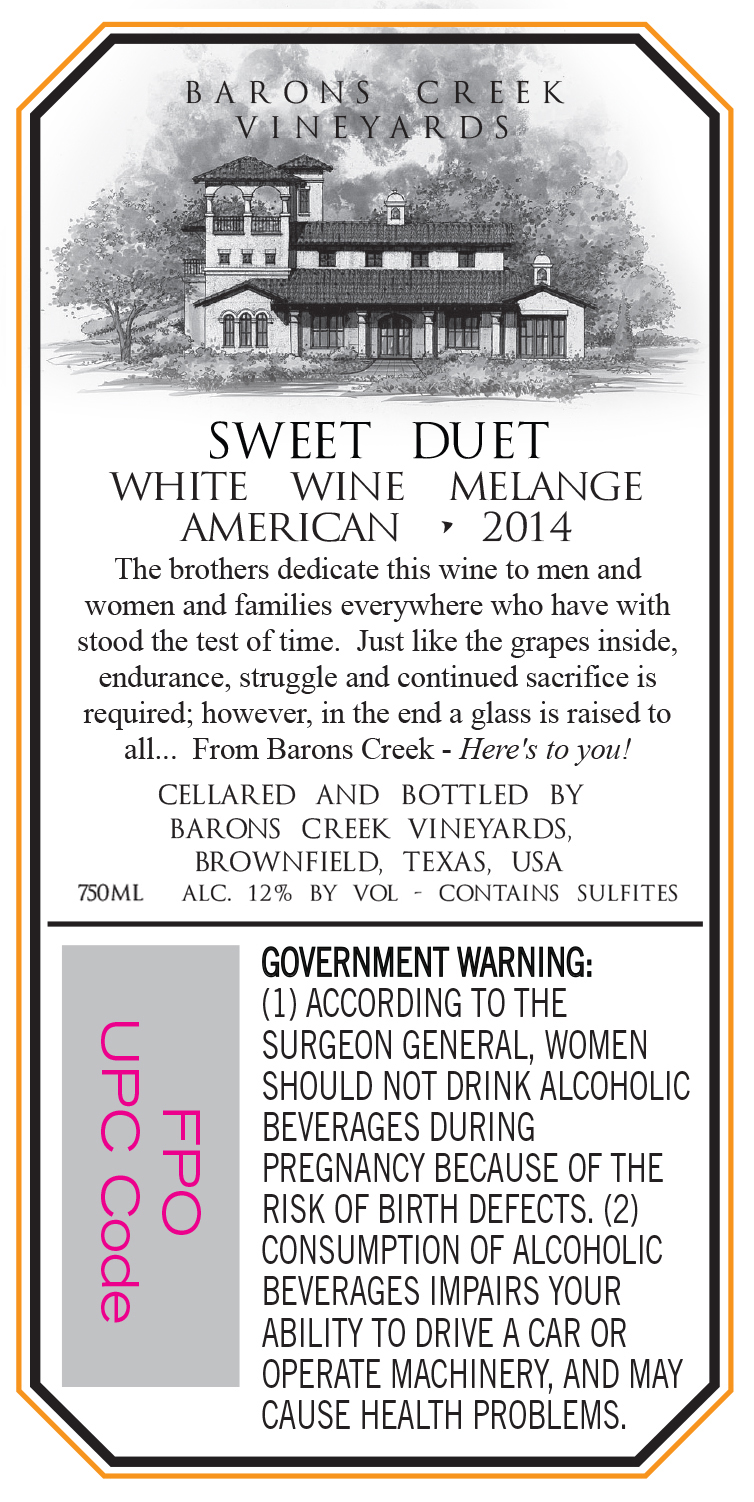 BARONS CREEK
VINEYARDS

SWEET DUET
WHITE WINE MELANGE
AMERICAN ‣ 2014

The brothers dedicate this wine to men and women and families everywhere who have with stood the test of time. Just like the grapes inside, endurance, struggle and continued sacrifice is required; however, in the end a glass is raised to all... From Barons Creek - Here's to you!

CELLARED AND BOTTLED BY
BARONS CREEK VINEYARDS,
BROWNFIELD, TEXAS, USA
750ML ALC. 12% BY VOL - CONTAINS SULFITES

FPO
UPC Code

GOVERNMENT WARNING:
(1) ACCORDING TO THE SURGEON GENERAL, WOMEN SHOULD NOT DRINK ALCOHOLIC BEVERAGES DURING PREGNANCY BECAUSE OF THE RISK OF BIRTH DEFECTS. (2) CONSUMPTION OF ALCOHOLIC BEVERAGES IMPAIRS YOUR ABILITY TO DRIVE A CAR OR OPERATE MACHINERY, AND MAY CAUSE HEALTH PROBLEMS.